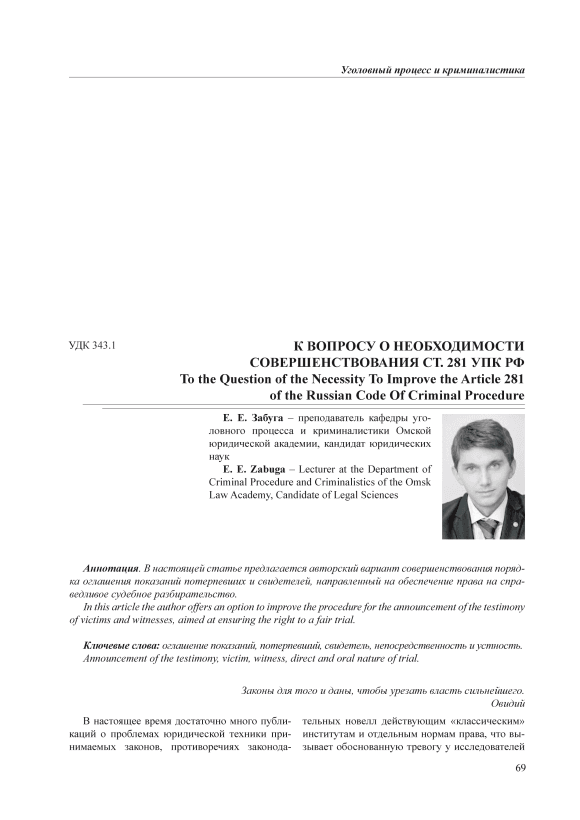 Уголовный процесс и криминалистика

УДК 343.1

К ВОПРОСУ О НЕОБХОДИМОСТИ СОВЕРШЕНСТВОВАНИЯ СТ. 281 УПК РФ
To the Question of the Necessity To Improve the Article 281 of the Russian Code Of Criminal Procedure

Е. Е. Забуга – преподаватель кафедры уголовного процесса и криминалистики Омской юридической академии, кандидат юридических наук
E. E. Zabuga – Lecturer at the Department of Criminal Procedure and Criminalistics of the Omsk Law Academy, Candidate of Legal Sciences

Аннотация. В настоящей статье предлагается авторский вариант совершенствования порядка оглашения показаний потерпевших и свидетелей, направленный на обеспечение права на справедливое судебное разбирательство.
In this article the author offers an option to improve the procedure for the announcement of the testimony of victims and witnesses, aimed at ensuring the right to a fair trial.

Ключевые слова: оглашение показаний, потерпевший, свидетель, непосредственность и устность.
Announcement of the testimony, victim, witness, direct and oral nature of trial.

Законы для того и даны, чтобы урезать власть сильнейшего.
Овидий

В настоящее время достаточно много публикаций о проблемах юридической техники принимаемых законов, противоречиях законода-

тельных новелл действующим «классическим» институтам и отдельным нормам права, что вызывает обоснованную тревогу у исследователей

69